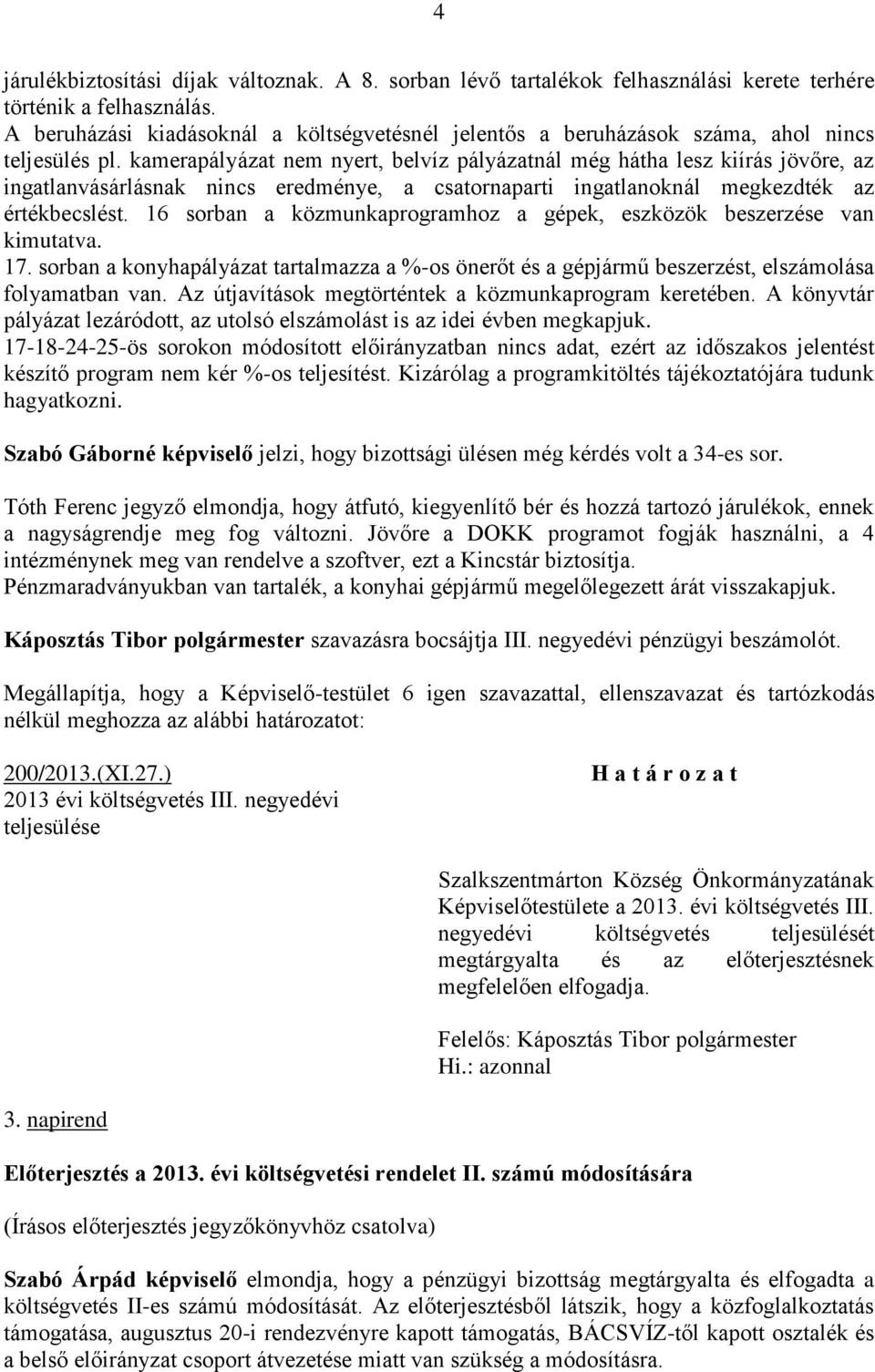 4

járulékbiztosítási díjak változnak. A 8. sorban lévő tartalékok felhasználási kerete terhére történik a felhasználás.
A beruházási kiadásoknál a költségvetésnél jelentős a beruházások száma, ahol nincs teljesülés pl. kamerapályázat nem nyert, belvíz pályázatnál még hátha lesz kiírás jövőre, az ingatlanvásárlásnak nincs eredménye, a csatornaparti ingatlanoknál megkezdték az értékbecslést. 16 sorban a közmunkaprogramhoz a gépek, eszközök beszerzése van kimutatva.
17. sorban a konyhapályázat tartalmazza a %-os önerőt és a gépjármű beszerzést, elszámolása folyamatban van. Az útjavítások megtörténtek a közmunkaprogram keretében. A könyvtár pályázat lezáródott, az utolsó elszámolást is az idei évben megkapjuk.
17-18-24-25-ös sorokon módosított előirányzatban nincs adat, ezért az időszakos jelentést készítő program nem kér %-os teljesítést. Kizárólag a programkitöltés tájékoztatójára tudunk hagyatkozni.

Szabó Gáborné képviselő jelzi, hogy bizottsági ülésen még kérdés volt a 34-es sor.

Tóth Ferenc jegyző elmondja, hogy átfutó, kiegyenlítő bér és hozzá tartozó járulékok, ennek a nagyságrendje meg fog változni. Jövőre a DOKK programot fogják használni, a 4 intézménynek meg van rendelve a szoftver, ezt a Kincstár biztosítja.
Pénzmaradványukban van tartalék, a konyhai gépjármű megelőlegezett árát visszakapjuk.

Káposztás Tibor polgármester szavazásra bocsájtja III. negyedévi pénzügyi beszámolót.

Megállapítja, hogy a Képviselő-testület 6 igen szavazattal, ellenszavazat és tartózkodás nélkül meghozza az alábbi határozatot:

200/2013.(XI.27.)
2013 évi költségvetés III. negyedévi teljesülése

H a t á r o z a t

Szalkszentmárton Község Önkormányzatának Képviselőtestülete a 2013. évi költségvetés III. negyedévi költségvetés teljesülését megtárgyalta és az előterjesztésnek megfelelően elfogadja.

Felelős: Káposztás Tibor polgármester
Hi.: azonnal

3. napirend

Előterjesztés a 2013. évi költségvetési rendelet II. számú módosítására

(Írásos előterjesztés jegyzőkönyvhöz csatolva)

Szabó Árpád képviselő elmondja, hogy a pénzügyi bizottság megtárgyalta és elfogadta a költségvetés II-es számú módosítását. Az előterjesztésből látszik, hogy a közfoglalkoztatás támogatása, augusztus 20-i rendezvényre kapott támogatás, BÁCSVÍZ-től kapott osztalék és a belső előirányzat csoport átvezetése miatt van szükség a módosításra.